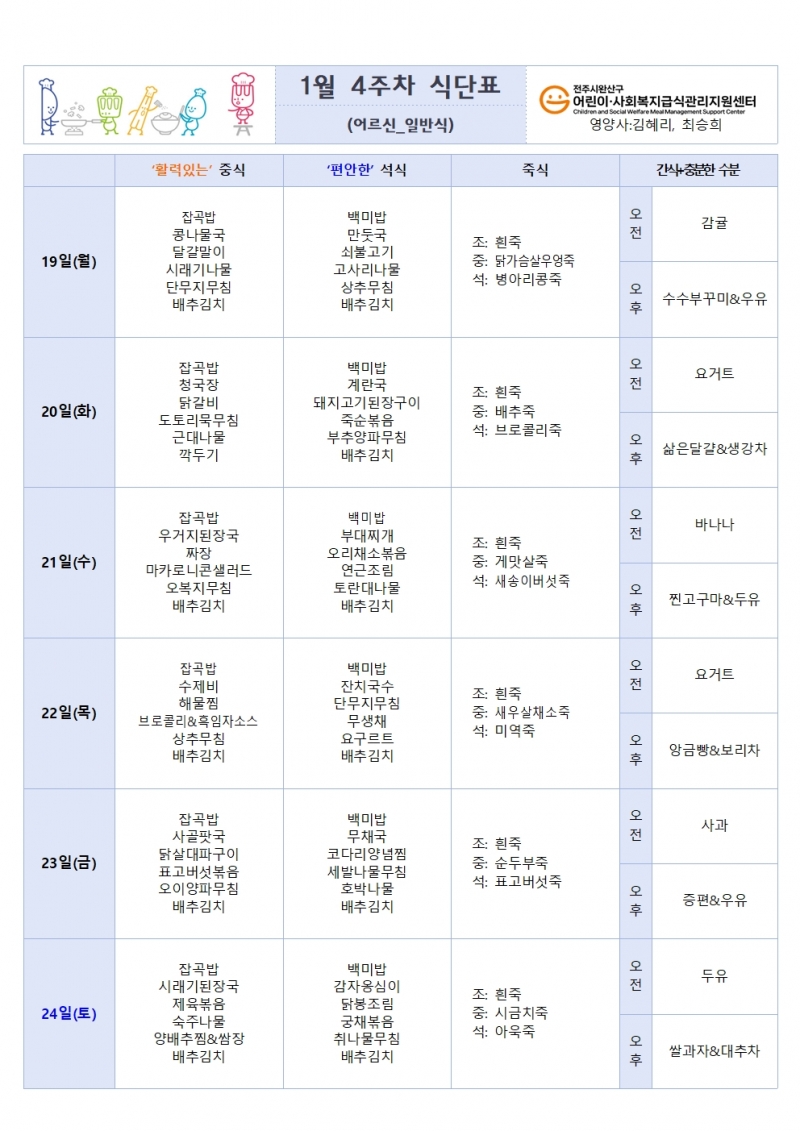 1월 4주차 식단표

(어르신_일반식)

전주시완산구
어린이·사회복지급식관리지원센터
Children and Social Welfare Meal Management Support Center
영양사:김혜리, 최승희

| | '활력있는' 중식 | '편안한' 석식 | 죽식 | 간식+충분한 수분 | |
|---|---|---|---|---|---|
| 19일(월) | 잡곡밥 콩나물국 달걀말이 시래기나물 단무지무침 배추김치 | 백미밥 만둣국 쇠불고기 고사리나물 상추무침 배추김치 | 조: 흰죽 중: 닭가슴살우엉죽 석: 병아리콩죽 | 오전 | 감귤 |
| | | | | 오후 | 수수부꾸미&우유 |
| 20일(화) | 잡곡밥 청국장 닭갈비 도토리묵무침 근대나물 깍두기 | 백미밥 계란국 돼지고기된장구이 죽순볶음 부추양파무침 배추김치 | 조: 흰죽 중: 배추죽 석: 브로콜리죽 | 오전 | 요거트 |
| | | | | 오후 | 삶은달걀&생강차 |
| 21일(수) | 잡곡밥 우거지된장국 짜장 마카로니콘샐러드 오복지무침 배추김치 | 백미밥 부대찌개 오리채소볶음 연근조림 토란대나물 배추김치 | 조: 흰죽 중: 게맛살죽 석: 새송이버섯죽 | 오전 | 바나나 |
| | | | | 오후 | 찐고구마&두유 |
| 22일(목) | 잡곡밥 수제비 해물찜 브로콜리&흑임자소스 상추무침 배추김치 | 백미밥 잔치국수 단무지무침 무생채 요구르트 배추김치 | 조: 흰죽 중: 새우살채소죽 석: 미역죽 | 오전 | 요거트 |
| | | | | 오후 | 앙금빵&보리차 |
| 23일(금) | 잡곡밥 사골팟국 닭살대파구이 표고버섯볶음 오이양파무침 배추김치 | 백미밥 무채국 코다리양념찜 세발나물무침 호박나물 배추김치 | 조: 흰죽 중: 순두부죽 석: 표고버섯죽 | 오전 | 사과 |
| | | | | 오후 | 증편&우유 |
| 24일(토) | 잡곡밥 시래기된장국 제육볶음 숙주나물 양배추찜&쌈장 배추김치 | 백미밥 감자옹심이 닭봉조림 궁채볶음 취나물무침 배추김치 | 조: 흰죽 중: 시금치죽 석: 아욱죽 | 오전 | 두유 |
| | | | | 오후 | 쌀과자&대추차 |